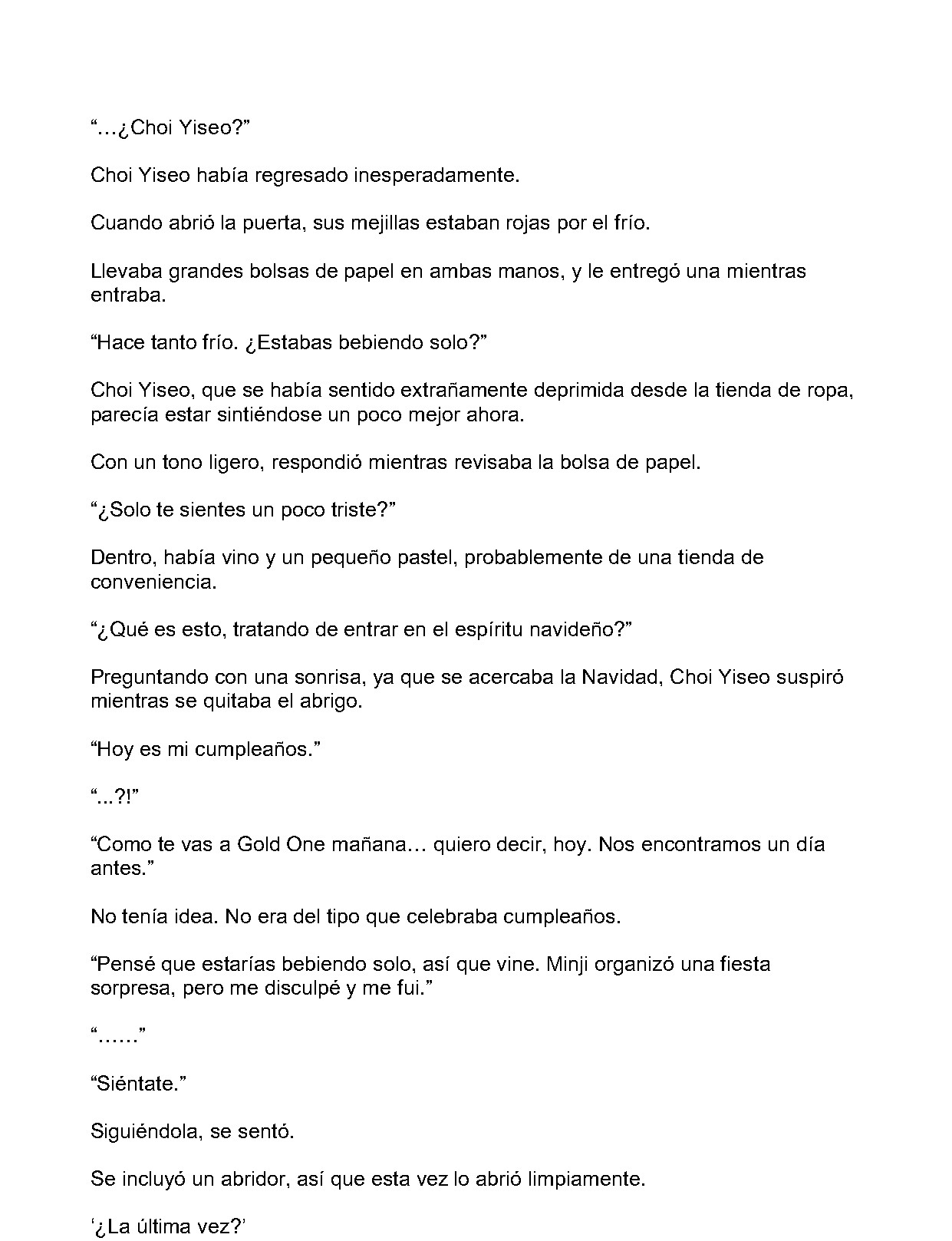 "…¿Choi Yiseo?"

Choi Yiseo había regresado inesperadamente.

Cuando abrió la puerta, sus mejillas estaban rojas por el frío.

Llevaba grandes bolsas de papel en ambas manos, y le entregó una mientras entraba.

"Hace tanto frío. ¿Estabas bebiendo solo?"

Choi Yiseo, que se había sentido extrañamente deprimida desde la tienda de ropa, parecía estar sintiéndose un poco mejor ahora.

Con un tono ligero, respondió mientras revisaba la bolsa de papel.

"¿Solo te sientes un poco triste?"

Dentro, había vino y un pequeño pastel, probablemente de una tienda de conveniencia.

"¿Qué es esto, tratando de entrar en el espíritu navideño?"

Preguntando con una sonrisa, ya que se acercaba la Navidad, Choi Yiseo suspiró mientras se quitaba el abrigo.

"Hoy es mi cumpleaños."

"...?!"

"Como te vas a Gold One mañana… quiero decir, hoy. Nos encontramos un día antes."

No tenía idea. No era del tipo que celebraba cumpleaños.

"Pensé que estarías bebiendo solo, así que vine. Minji organizó una fiesta sorpresa, pero me disculpé y me fui."

"……"

"Siéntate."

Siguiéndola, se sentó.

Se incluyó un abridor, así que esta vez lo abrió limpiamente.

'¿La última vez?'